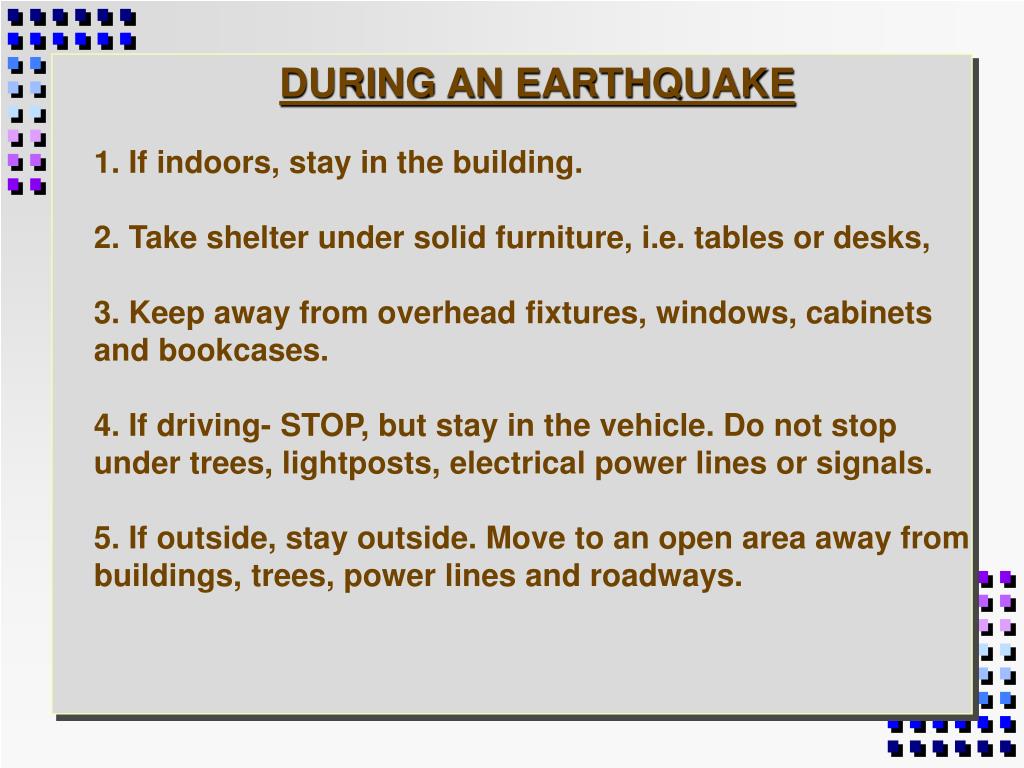 DURING AN EARTHQUAKE

1. If indoors, stay in the building.

2. Take shelter under solid furniture, i.e. tables or desks,

3. Keep away from overhead fixtures, windows, cabinets and bookcases.

4. If driving- STOP, but stay in the vehicle. Do not stop under trees, lightposts, electrical power lines or signals.

5. If outside, stay outside. Move to an open area away from buildings, trees, power lines and roadways.